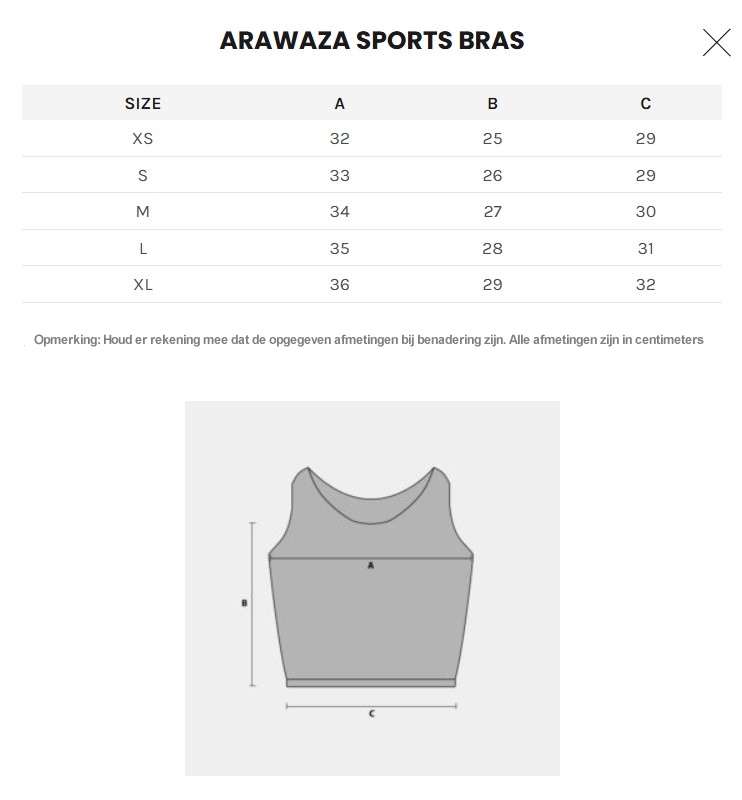 ARAWAZA SPORTS BRAS

| SIZE | A | B | C |
|---|---|---|---|
| XS | 32 | 25 | 29 |
| S | 33 | 26 | 29 |
| M | 34 | 27 | 30 |
| L | 35 | 28 | 31 |
| XL | 36 | 29 | 32 |

Opmerking: Houd er rekening mee dat de opgegeven afmetingen bij benadering zijn. Alle afmetingen zijn in centimeters

A

B

C